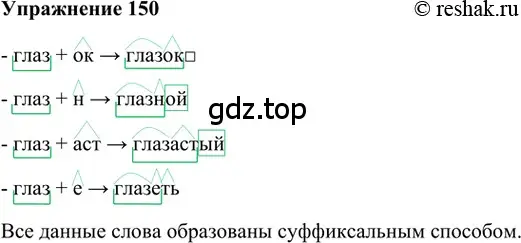 Упражнение 150 © reshak.ru

- глаз + ок → глазок□

- глаз + н → глазной

gdz.top

- глаз + аст → глазастый

- глаз + е → глазеть

Все данные слова образованы суффиксальным способом.